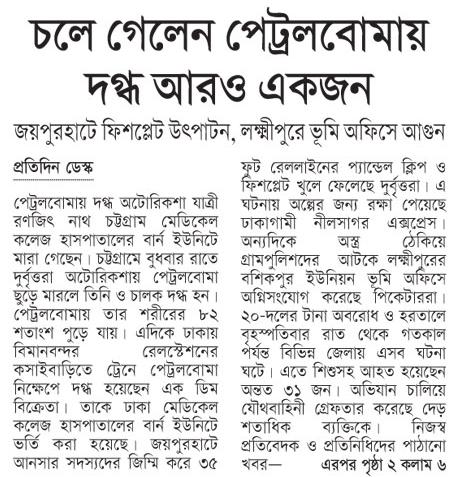 চলে গেলেন পেট্রলবোমায় দগ্ধ আরও একজন

জয়পুরহাটে ফিশপ্লেট উৎপাটন, লক্ষ্মীপুরে ভূমি অফিসে আগুন

প্রতিদিন ডেস্ক

পেট্রলবোমায় দগ্ধ অটোরিকশা যাত্রী রণজিৎ নাথ চট্টগ্রাম মেডিকেল কলেজ হাসপাতালের বার্ন ইউনিটে মারা গেছেন। চট্টগ্রামে বুধবার রাতে দুর্বৃত্তরা অটোরিকশায় পেট্রলবোমা ছুড়ে মারলে তিনি ও চালক দগ্ধ হন। পেট্রলবোমায় তার শরীরের ৮২ শতাংশ পুড়ে যায়। এদিকে ঢাকায় বিমানবন্দর রেলস্টেশনের কসাইবাড়িতে ট্রেনে পেট্রলবোমা নিক্ষেপে দগ্ধ হয়েছেন এক ডিম বিক্রেতা। তাকে ঢাকা মেডিকেল কলেজ হাসপাতালের বার্ন ইউনিটে ভর্তি করা হয়েছে। জয়পুরহাটে আনসার সদস্যদের জিম্মি করে ৩৫ ফুট রেললাইনের প্যান্ডেল ক্লিপ ও ফিশপ্লেট খুলে ফেলেছে দুর্বৃত্তরা। এ ঘটনায় অল্পের জন্য রক্ষা পেয়েছে ঢাকাগামী নীলসাগর এক্সপ্রেস। অন্যদিকে অস্ত্র ঠেকিয়ে গ্রামপুলিশদের আটকে লক্ষ্মীপুরের বশিকপুর ইউনিয়ন ভূমি অফিসে অগ্নিসংযোগ করেছে পিকেটাররা। ২০-দলের টানা অবরোধ ও হরতালে বৃহস্পতিবার রাত থেকে গতকাল পর্যন্ত বিভিন্ন জেলায় এসব ঘটনা ঘটে। এতে শিশুসহ আহত হয়েছেন অন্তত ৩১ জন। অভিযান চালিয়ে যৌথবাহিনী গ্রেফতার করেছে দেড় শতাধিক ব্যক্তিকে। নিজস্ব প্রতিবেদক ও প্রতিনিধিদের পাঠানো খবর— এরপর পৃষ্ঠা ২ কলাম ৬